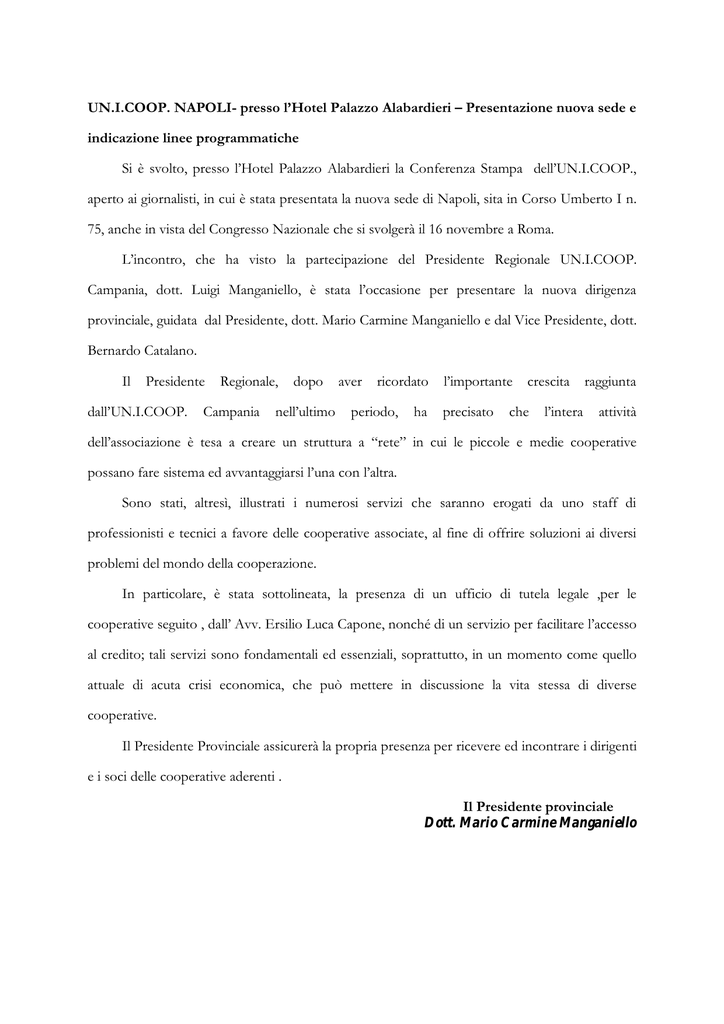 UN.I.COOP. NAPOLI- presso l'Hotel Palazzo Alabardieri – Presentazione nuova sede e indicazione linee programmatiche

Si è svolto, presso l'Hotel Palazzo Alabardieri la Conferenza Stampa dell'UN.I.COOP., aperto ai giornalisti, in cui è stata presentata la nuova sede di Napoli, sita in Corso Umberto I n. 75, anche in vista del Congresso Nazionale che si svolgerà il 16 novembre a Roma.

L'incontro, che ha visto la partecipazione del Presidente Regionale UN.I.COOP. Campania, dott. Luigi Manganiello, è stata l'occasione per presentare la nuova dirigenza provinciale, guidata dal Presidente, dott. Mario Carmine Manganiello e dal Vice Presidente, dott. Bernardo Catalano.

Il Presidente Regionale, dopo aver ricordato l'importante crescita raggiunta dall'UN.I.COOP. Campania nell'ultimo periodo, ha precisato che l'intera attività dell'associazione è tesa a creare un struttura a "rete" in cui le piccole e medie cooperative possano fare sistema ed avvantaggiarsi l'una con l'altra.

Sono stati, altresì, illustrati i numerosi servizi che saranno erogati da uno staff di professionisti e tecnici a favore delle cooperative associate, al fine di offrire soluzioni ai diversi problemi del mondo della cooperazione.

In particolare, è stata sottolineata, la presenza di un ufficio di tutela legale ,per le cooperative seguito , dall' Avv. Ersilio Luca Capone, nonché di un servizio per facilitare l'accesso al credito; tali servizi sono fondamentali ed essenziali, soprattutto, in un momento come quello attuale di acuta crisi economica, che può mettere in discussione la vita stessa di diverse cooperative.

Il Presidente Provinciale assicurerà la propria presenza per ricevere ed incontrare i dirigenti e i soci delle cooperative aderenti .

Il Presidente provinciale
Dott. Mario Carmine Manganiello